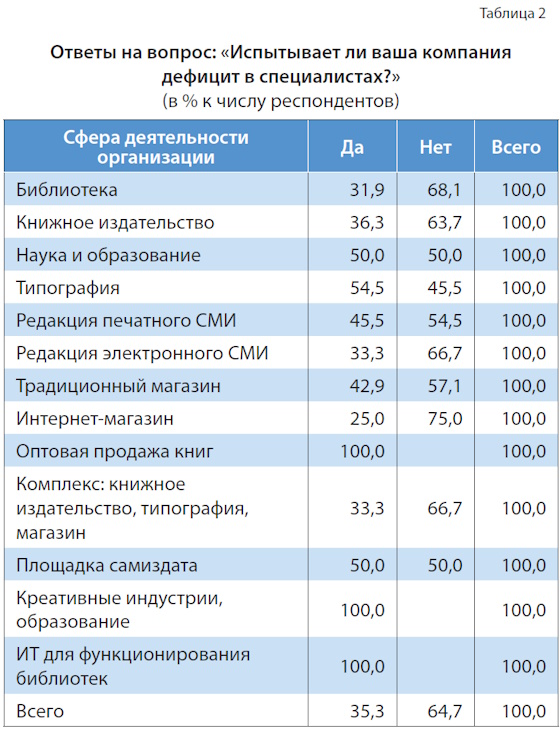 Таблица 2

Ответы на вопрос: «Испытывает ли ваша компания дефицит в специалистах?»
(в % к числу респондентов)

| Сфера деятельности организации | Да | Нет | Всего |
|---|---|---|---|
| Библиотека | 31,9 | 68,1 | 100,0 |
| Книжное издательство | 36,3 | 63,7 | 100,0 |
| Наука и образование | 50,0 | 50,0 | 100,0 |
| Типография | 54,5 | 45,5 | 100,0 |
| Редакция печатного СМИ | 45,5 | 54,5 | 100,0 |
| Редакция электронного СМИ | 33,3 | 66,7 | 100,0 |
| Традиционный магазин | 42,9 | 57,1 | 100,0 |
| Интернет-магазин | 25,0 | 75,0 | 100,0 |
| Оптовая продажа книг | 100,0 | | 100,0 |
| Комплекс: книжное издательство, типография, магазин | 33,3 | 66,7 | 100,0 |
| Площадка самиздата | 50,0 | 50,0 | 100,0 |
| Креативные индустрии, образование | 100,0 | | 100,0 |
| ИТ для функционирования библиотек | 100,0 | | 100,0 |
| Всего | 35,3 | 64,7 | 100,0 |